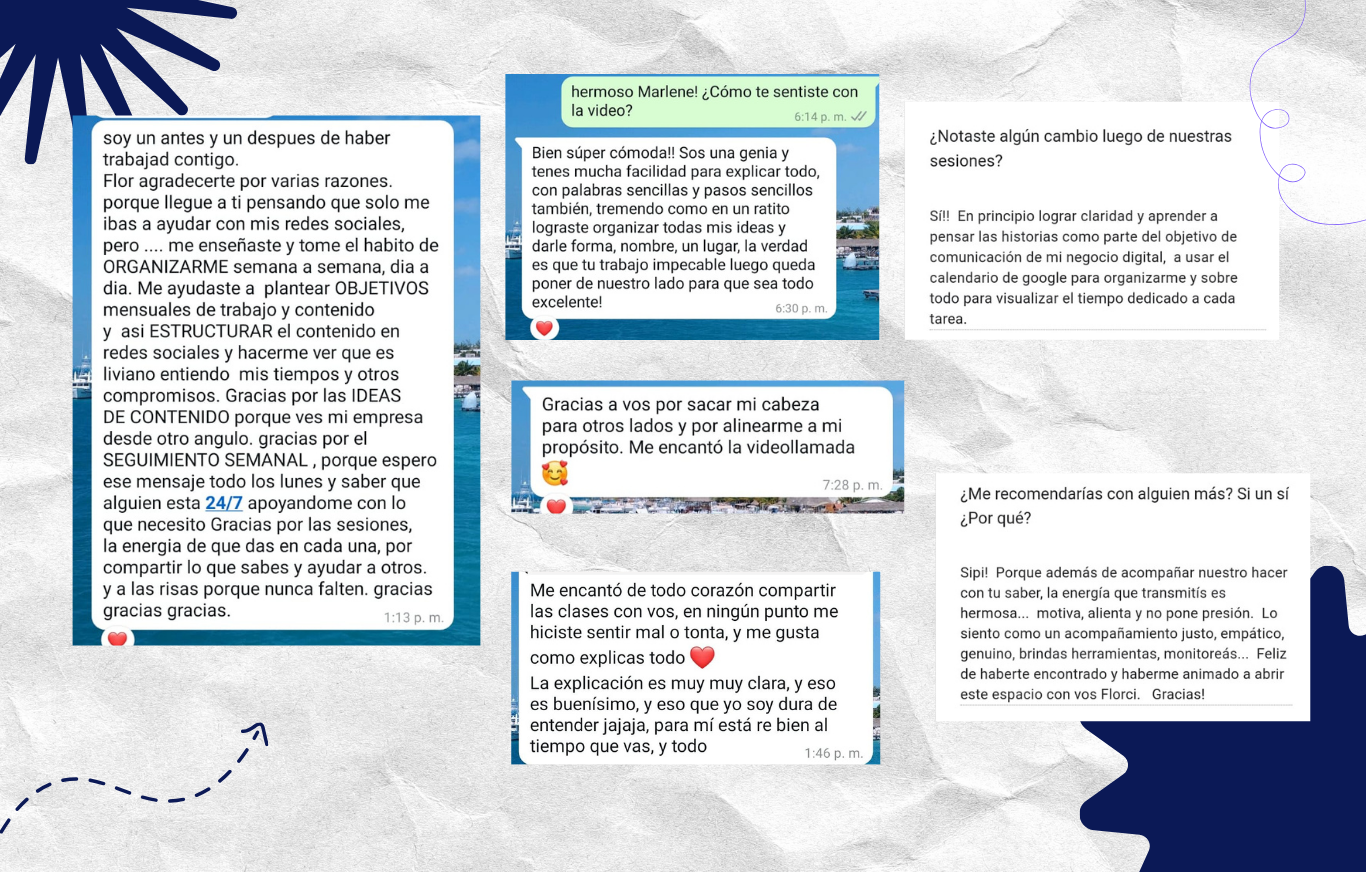 soy un antes y un despues de haber trabajad contigo.
Flor agradecerte por varias razones. porque llegue a ti pensando que solo me ibas a ayudar con mis redes sociales, pero .... me enseñaste y tome el habito de ORGANIZARME semana a semana, dia a dia. Me ayudaste a plantear OBJETIVOS mensuales de trabajo y contenido y asi ESTRUCTURAR el contenido en redes sociales y hacerme ver que es liviano entiendo mis tiempos y otros compromisos. Gracias por las IDEAS DE CONTENIDO porque ves mi empresa desde otro angulo. gracias por el SEGUIMIENTO SEMANAL , porque espero ese mensaje todo los lunes y saber que alguien esta 24/7 apoyandome con lo que necesito Gracias por las sesiones, la energia de que das en cada una, por compartir lo que sabes y ayudar a otros. y a las risas porque nunca falten. gracias gracias gracias.
1:13 p. m.

hermoso Marlene! ¿Cómo te sentiste con la video?
6:14 p. m.

Bien súper cómoda!! Sos una genia y tenes mucha facilidad para explicar todo, con palabras sencillas y pasos sencillos también, tremendo como en un ratito lograste organizar todas mis ideas y darle forma, nombre, un lugar, la verdad es que tu trabajo impecable luego queda poner de nuestro lado para que sea todo excelente!
6:30 p. m.

Gracias a vos por sacar mi cabeza para otros lados y por alinearme a mi propósito. Me encantó la videollamada 🥰
7:28 p. m.

Me encantó de todo corazón compartir las clases con vos, en ningún punto me hiciste sentir mal o tonta, y me gusta como explicas todo ❤️
La explicación es muy muy clara, y eso es buenísimo, y eso que yo soy dura de entender jajaja, para mí está re bien al tiempo que vas, y todo
1:46 p. m.

¿Notaste algún cambio luego de nuestras sesiones?

Sí!! En principio lograr claridad y aprender a pensar las historias como parte del objetivo de comunicación de mi negocio digital, a usar el calendario de google para organizarme y sobre todo para visualizar el tiempo dedicado a cada tarea.

¿Me recomendarías con alguien más? Si un sí ¿Por qué?

Sipi! Porque además de acompañar nuestro hacer con tu saber, la energía que transmitís es hermosa... motiva, alienta y no pone presión. Lo siento como un acompañamiento justo, empático, genuino, brindas herramientas, monitoreás... Feliz de haberte encontrado y haberme animado a abrir este espacio con vos Florci. Gracias!